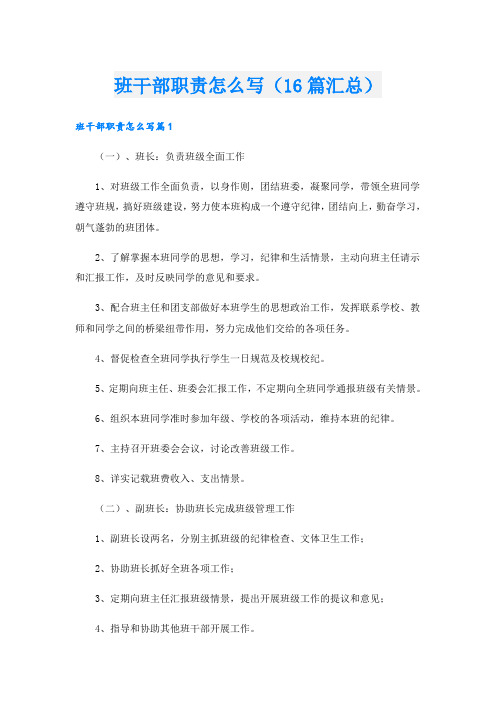 班干部职责怎么写（16篇汇总）

班干部职责怎么写篇1

（一）、班长：负责班级全面工作

1、对班级工作全面负责，以身作则，团结班委，凝聚同学，带领全班同学遵守班规，搞好班级建设，努力使本班构成一个遵守纪律，团结向上，勤奋学习，朝气蓬勃的班团体。

2、了解掌握本班同学的思想，学习，纪律和生活情景，主动向班主任请示和汇报工作，及时反映同学的意见和要求。

3、配合班主任和团支部做好本班学生的思想政治工作，发挥联系学校、教师和同学之间的桥梁纽带作用，努力完成他们交给的各项任务。

4、督促检查全班同学执行学生一日规范及校规校纪。

5、定期向班主任、班委会汇报工作，不定期向全班同学通报班级有关情景。

6、组织本班同学准时参加年级、学校的各项活动，维持本班的纪律。

7、主持召开班委会会议，讨论改善班级工作。

8、详实记载班费收入、支出情景。

（二）、副班长：协助班长完成班级管理工作

1、副班长设两名，分别主抓班级的纪律检查、文体卫生工作；

2、协助班长抓好全班各项工作；

3、定期向班主任汇报班级情景，提出开展班级工作的提议和意见；

4、指导和协助其他班干部开展工作。